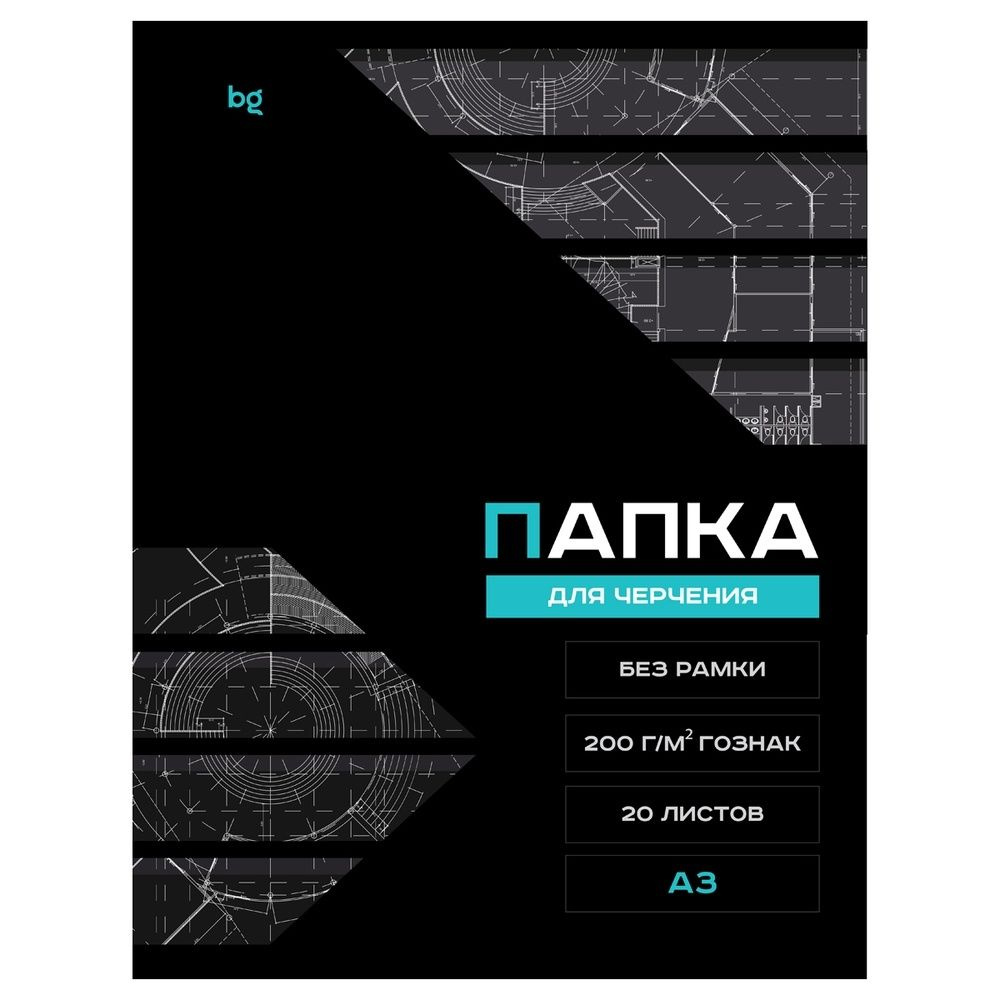 bg

ПАПКА

ДЛЯ ЧЕРЧЕНИЯ

БЕЗ РАМКИ

200 Г/М$^2$ ГОЗНАК

20 ЛИСТОВ

А3